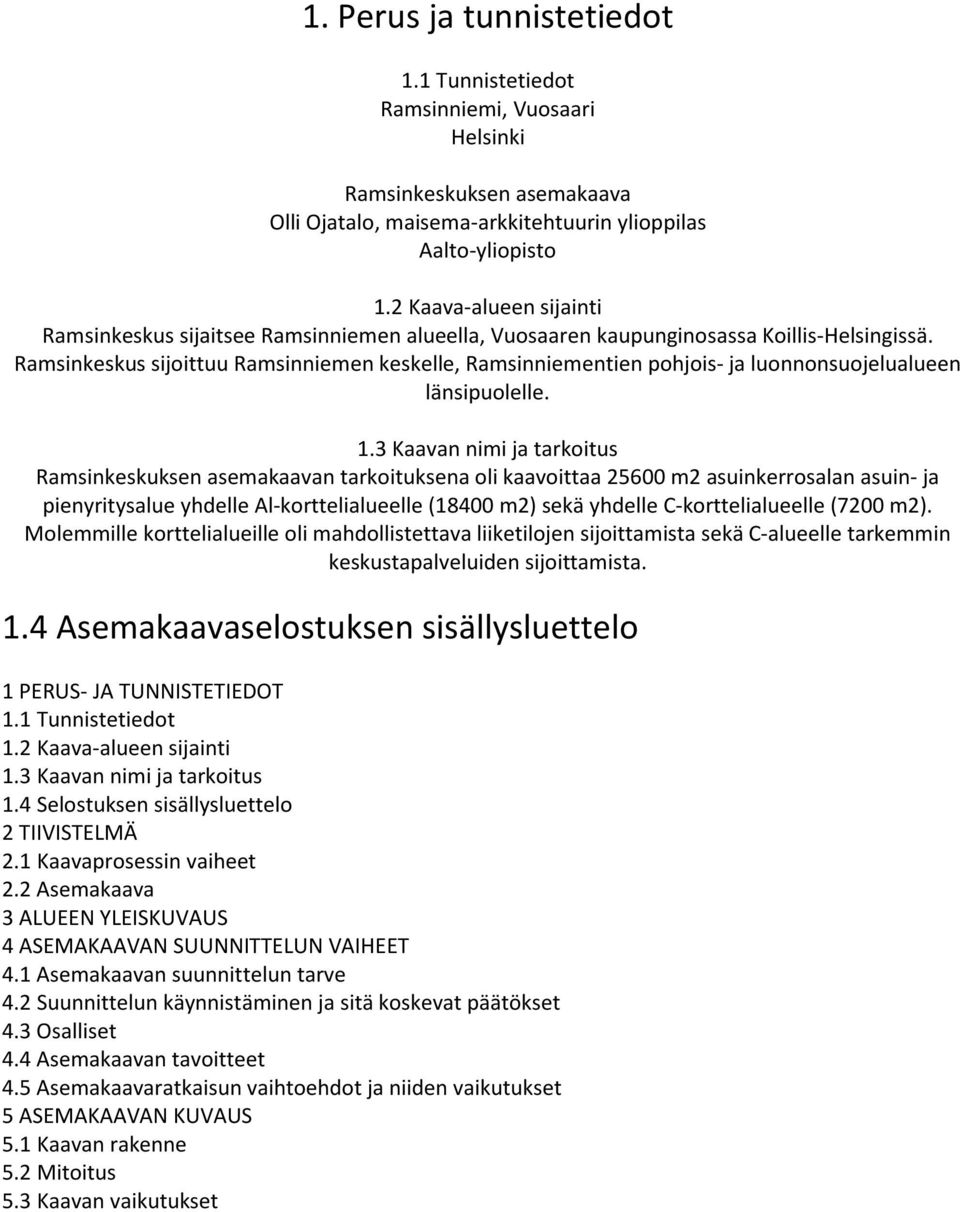 1. Perus ja tunnistetiedot

1.1 Tunnistetiedot
Ramsinniemi, Vuosaari
Helsinki

Ramsinkeskuksen asemakaava
Olli Ojatalo, maisema-arkkitehtuurin ylioppilas
Aalto-yliopisto

1.2 Kaava-alueen sijainti
Ramsinkeskus sijaitsee Ramsinniemen alueella, Vuosaaren kaupunginosassa Koillis-Helsingissä. Ramsinkeskus sijoittuu Ramsinniemen keskelle, Ramsinniementien pohjois- ja luonnonsuojelualueen länsipuolelle.

1.3 Kaavan nimi ja tarkoitus
Ramsinkeskuksen asemakaavan tarkoituksena oli kaavoittaa 25600 m2 asuinkerrosalan asuin- ja pienyritysalue yhdelle Al-korttelialueelle (18400 m2) sekä yhdelle C-korttelialueelle (7200 m2). Molemmille korttelialueille oli mahdollistettava liiketilojen sijoittamista sekä C-alueelle tarkemmin keskustapalveluiden sijoittamista.

1.4 Asemakaavaselostuksen sisällysluettelo

1 PERUS- JA TUNNISTETIEDOT
1.1 Tunnistetiedot
1.2 Kaava-alueen sijainti
1.3 Kaavan nimi ja tarkoitus
1.4 Selostuksen sisällysluettelo
2 TIIVISTELMÄ
2.1 Kaavaprosessin vaiheet
2.2 Asemakaava
3 ALUEEN YLEISKUVAUS
4 ASEMAKAAVAN SUUNNITTELUN VAIHEET
4.1 Asemakaavan suunnittelun tarve
4.2 Suunnittelun käynnistäminen ja sitä koskevat päätökset
4.3 Osalliset
4.4 Asemakaavan tavoitteet
4.5 Asemakaavaratkaisun vaihtoehdot ja niiden vaikutukset
5 ASEMAKAAVAN KUVAUS
5.1 Kaavan rakenne
5.2 Mitoitus
5.3 Kaavan vaikutukset